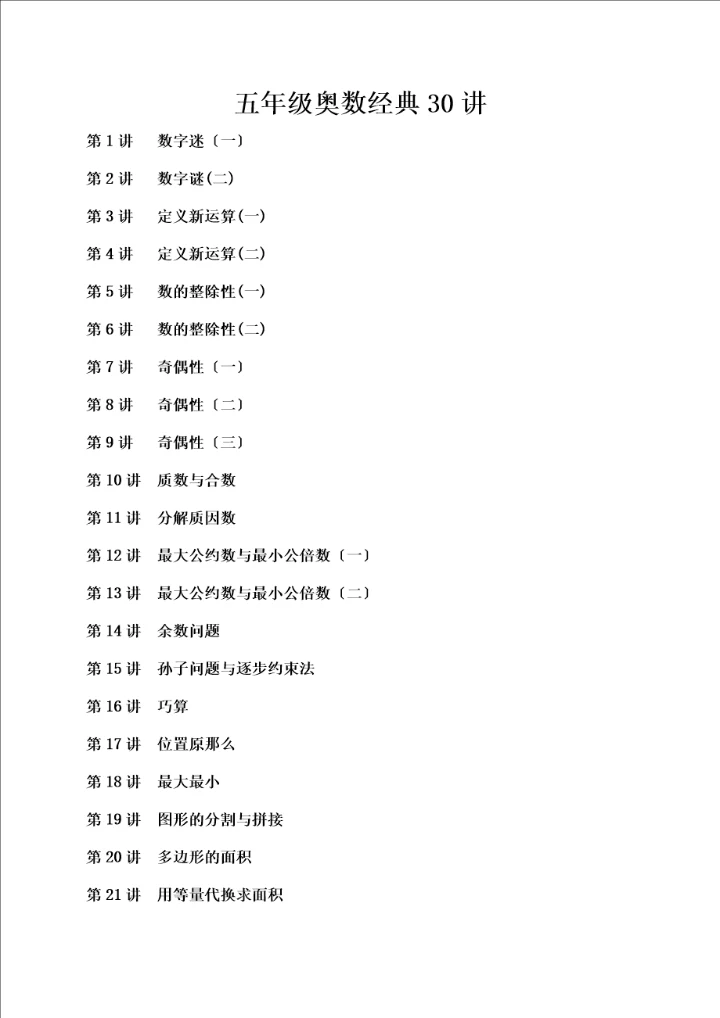 五年级奥数经典 30 讲

第 1 讲　数字迷〔一〕

第 2 讲　数字谜(二)

第 3 讲　定义新运算(一)

第 4 讲　定义新运算(二)

第 5 讲　数的整除性(一)

第 6 讲　数的整除性(二)

第 7 讲　奇偶性〔一〕

第 8 讲　奇偶性〔二〕

第 9 讲　奇偶性〔三〕

第 10 讲　质数与合数

第 11 讲　分解质因数

第 12 讲　最大公约数与最小公倍数〔一〕

第 13 讲　最大公约数与最小公倍数〔二〕

第 14 讲　余数问题

第 15 讲　孙子问题与逐步约束法

第 16 讲　巧算

第 17 讲　位置原那么

第 18 讲　最大最小

第 19 讲　图形的分割与拼接

第 20 讲　多边形的面积

第 21 讲　用等量代换求面积